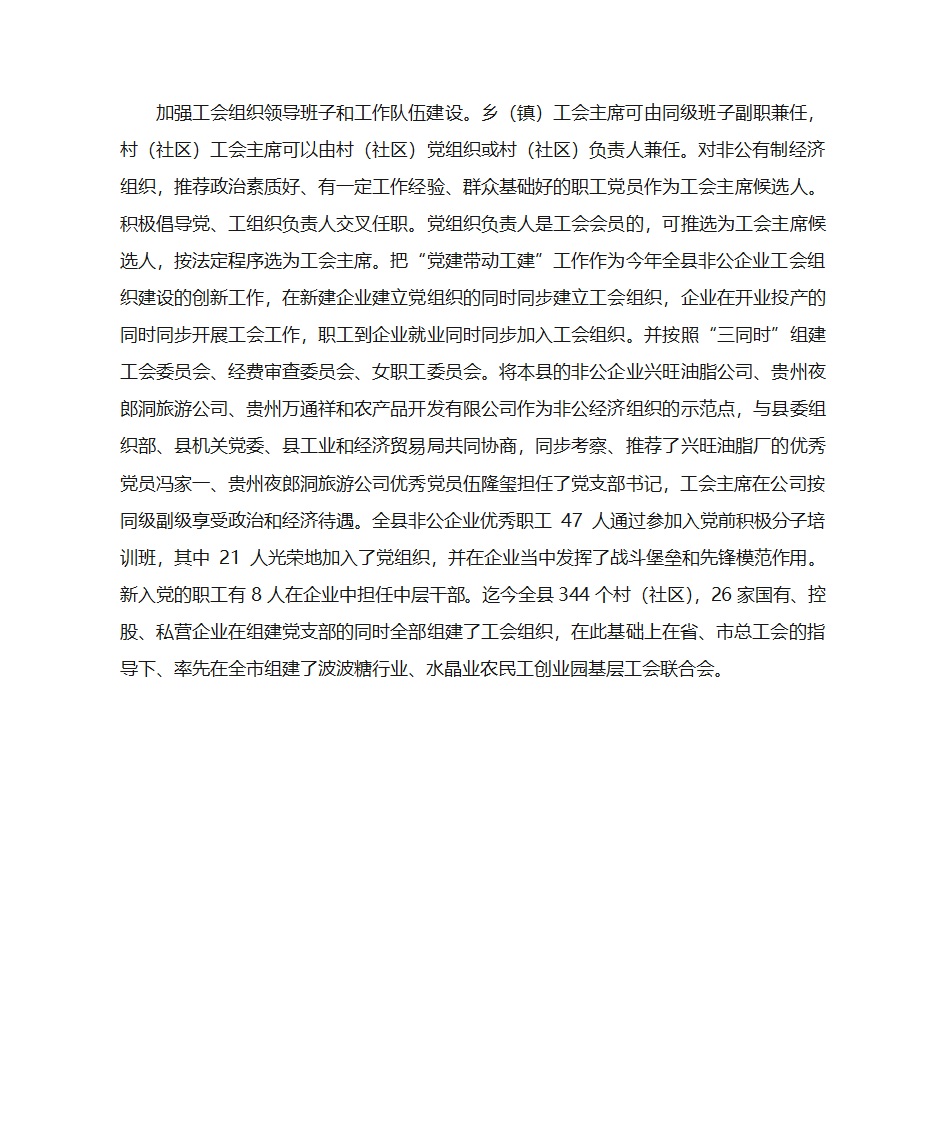 加强工会组织领导班子和工作队伍建设。乡（镇）工会主席可由同级班子副职兼任，村（社区）工会主席可以由村（社区）党组织或村（社区）负责人兼任。对非公有制经济组织，推荐政治素质好、有一定工作经验、群众基础好的职工党员作为工会主席候选人。积极倡导党、工组织负责人交叉任职。党组织负责人是工会会员的，可推选为工会主席候选人，按法定程序选为工会主席。把“党建带动工建”工作作为今年全县非公企业工会组织建设的创新工作，在新建企业建立党组织的同时同步建立工会组织，企业在开业投产的同时同步开展工会工作，职工到企业就业同时同步加入工会组织。并按照“三同时”组建工会委员会、经费审查委员会、女职工委员会。将本县的非公企业兴旺油脂公司、贵州夜郎洞旅游公司、贵州万通祥和农产品开发有限公司作为非公经济组织的示范点，与县委组织部、县机关党委、县工业和经济贸易局共同协商，同步考察、推荐了兴旺油脂厂的优秀党员冯家一、贵州夜郎洞旅游公司优秀党员伍隆玺担任了党支部书记，工会主席在公司按同级副级享受政治和经济待遇。全县非公企业优秀职工 47 人通过参加入党前积极分子培训班，其中 21 人光荣地加入了党组织，并在企业当中发挥了战斗堡垒和先锋模范作用。新入党的职工有 8 人在企业中担任中层干部。迄今全县 344 个村（社区），26 家国有、控股、私营企业在组建党支部的同时全部组建了工会组织，在此基础上在省、市总工会的指导下、率先在全市组建了波波糖行业、水晶业农民工创业园基层工会联合会。